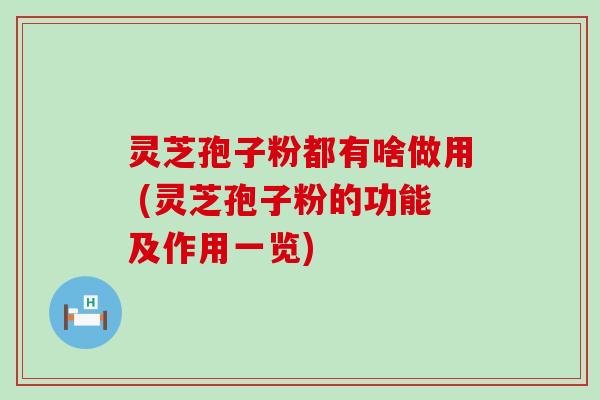 灵芝孢子粉都有啥做用（灵芝孢子粉的功能及作用一览）

H